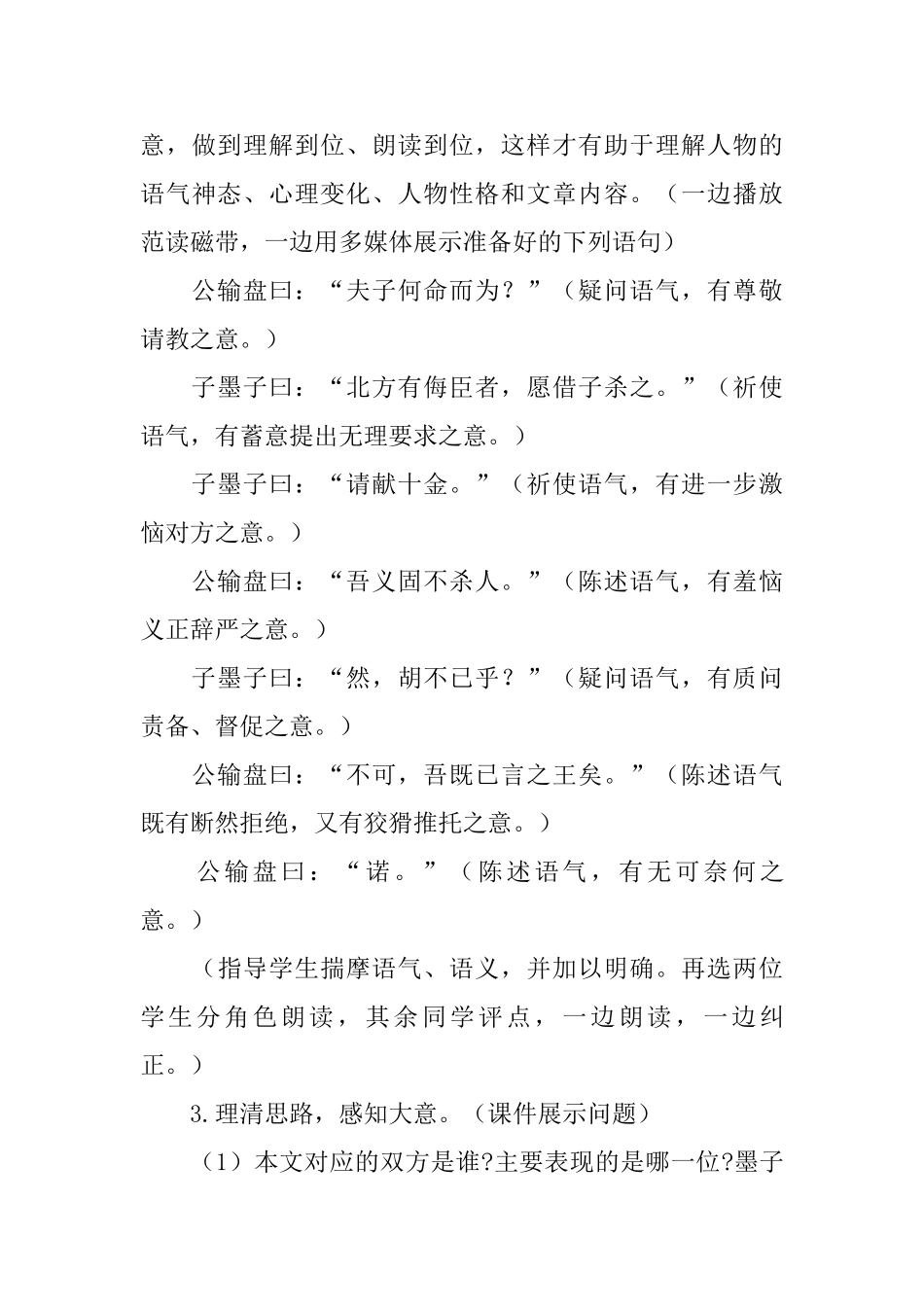 意，做到理解到位、朗读到位，这样才有助于理解人物的语气神态、心理变化、人物性格和文章内容。（一边播放范读磁带，一边用多媒体展示准备好的下列语句）

公输盘曰：“夫子何命而为？”（疑问语气，有尊敬请教之意。）

子墨子曰：“北方有侮臣者，愿借子杀之。”（祈使语气，有蓄意提出无理要求之意。）

子墨子曰：“请献十金。”（祈使语气，有进一步激恼对方之意。）

公输盘曰：“吾义固不杀人。”（陈述语气，有羞恼义正辞严之意。）

子墨子曰：“然，胡不已乎？”（疑问语气，有质问责备、督促之意。）

公输盘曰：“不可，吾既已言之王矣。”（陈述语气既有断然拒绝，又有狡猾推托之意。）

公输盘曰：“诺。”（陈述语气，有无可奈何之意。）

（指导学生揣摩语气、语义，并加以明确。再选两位学生分角色朗读，其余同学评点，一边朗读，一边纠正。）

3.理清思路，感知大意。（课件展示问题）

（1）本文对应的双方是谁?主要表现的是哪一位?墨子